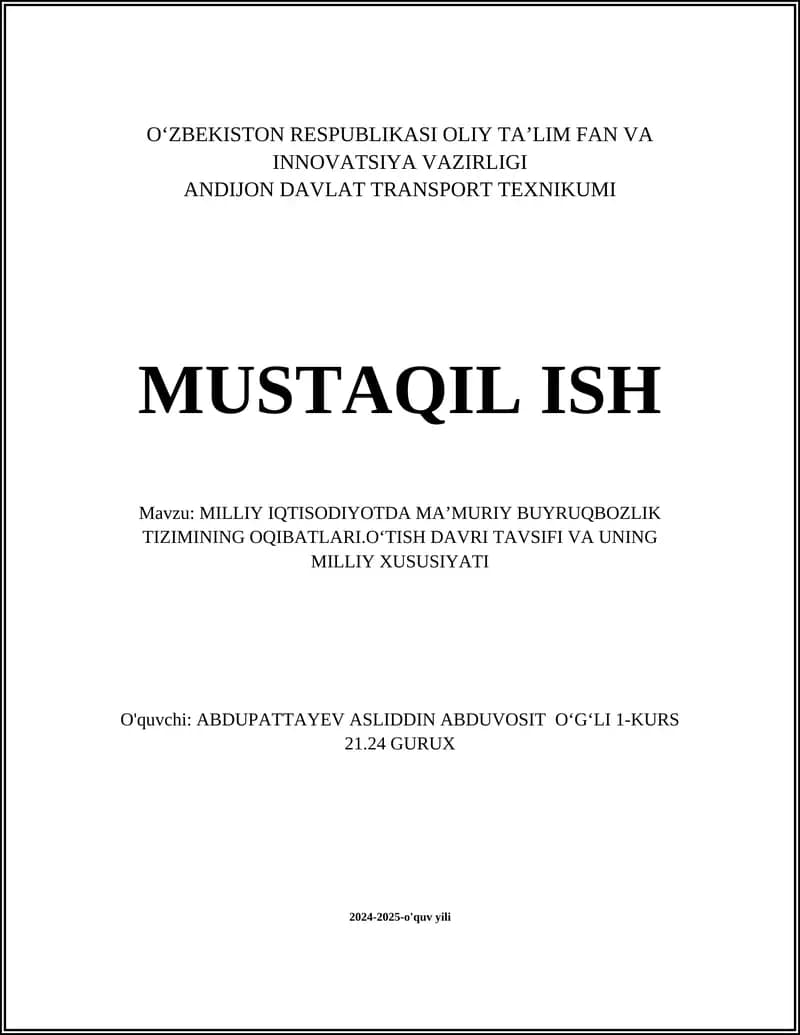 O‘ZBEKISTON RESPUBLIKASI OLIY TA’LIM FAN VA INNOVATSIYA VAZIRLIGI
ANDIJON DAVLAT TRANSPORT TEXNIKUMI

MUSTAQIL ISH

Mavzu: MILLIY IQTISODIYOTDA MA’MURIY BUYRUQBOZLIK TIZIMINING OQIBATLARI.O‘TISH DAVRI TAVSIFI VA UNING MILLIY XUSUSIYATI

O'quvchi: ABDUPATTAYEV ASLIDDIN ABDUVOSIT O‘G‘LI 1-KURS 21.24 GURUX

2024-2025-o'quv yili